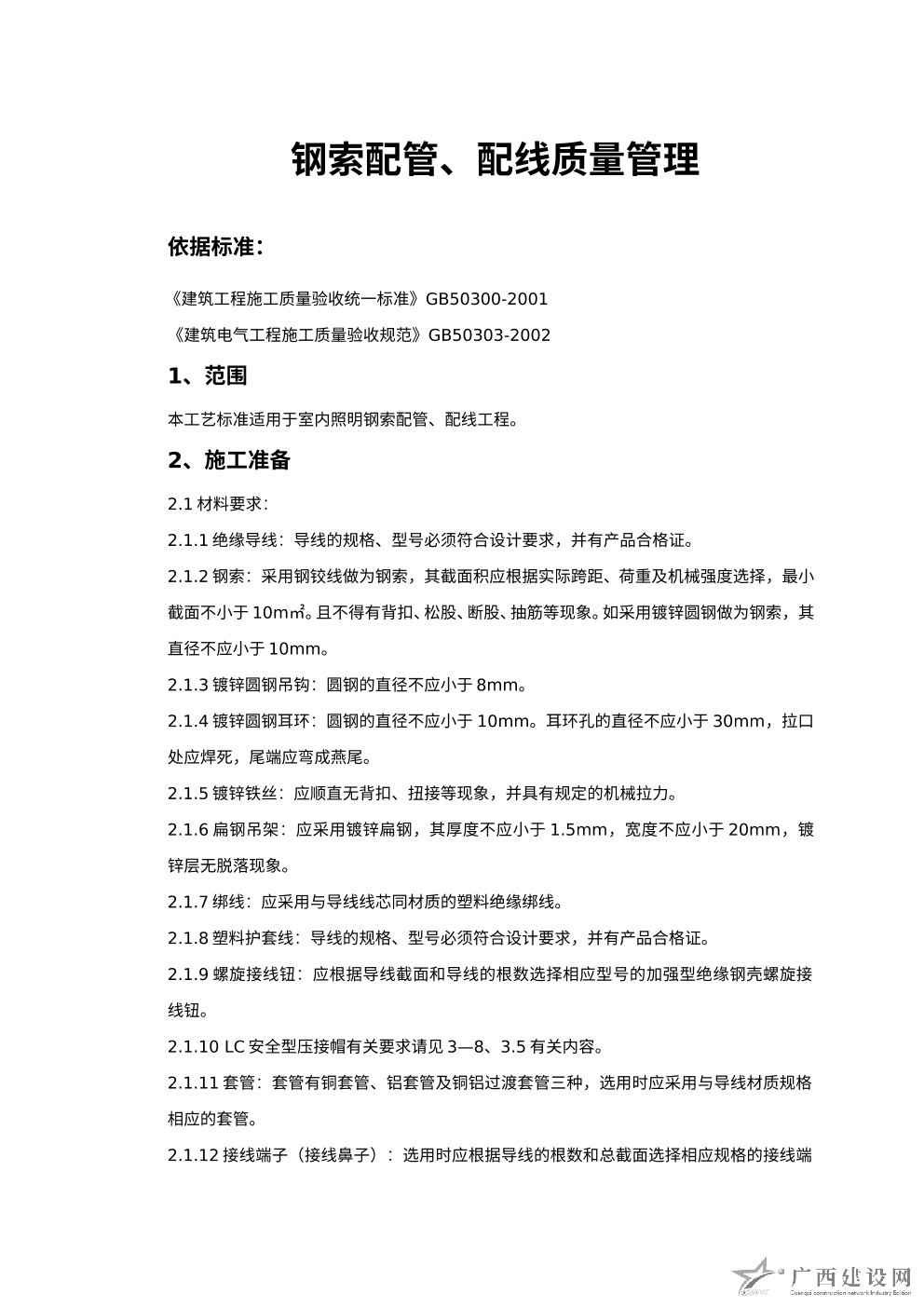 钢索配管、配线质量管理

依据标准：

《建筑工程施工质量验收统一标准》GB50300-2001

《建筑电气工程施工质量验收规范》GB50303-2002

1、范围

本工艺标准适用于室内照明钢索配管、配线工程。

2、施工准备

2.1 材料要求：

2.1.1 绝缘导线：导线的规格、型号必须符合设计要求，并有产品合格证。

2.1.2 钢索：采用钢铰线做为钢索，其截面积应根据实际跨距、荷重及机械强度选择，最小截面不小于 10m㎡。且不得有背扣、松股、断股、抽筋等现象。如采用镀锌圆钢做为钢索，其直径不应小于 10mm。

2.1.3 镀锌圆钢吊钩：圆钢的直径不应小于 8mm。

2.1.4 镀锌圆钢耳环：圆钢的直径不应小于 10mm。耳环孔的直径不应小于 30mm，拉口处应焊死，尾端应弯成燕尾。

2.1.5 镀锌铁丝：应顺直无背扣、扭接等现象，并具有规定的机械拉力。

2.1.6 扁钢吊架：应采用镀锌扁钢，其厚度不应小于 1.5mm，宽度不应小于 20mm，镀锌层无脱落现象。

2.1.7 绑线：应采用与导线线芯同材质的塑料绝缘绑线。

2.1.8 塑料护套线：导线的规格、型号必须符合设计要求，并有产品合格证。

2.1.9 螺旋接线钮：应根据导线截面和导线的根数选择相应型号的加强型绝缘钢壳螺旋接线钮。

2.1.10 LC 安全型压接帽有关要求请见 3—8、3.5 有关内容。

2.1.11 套管：套管有铜套管、铝套管及铜铝过渡套管三种，选用时应采用与导线材质规格相应的套管。

2.1.12 接线端子（接线鼻子）：选用时应根据导线的根数和总截面选择相应规格的接线端

广西建设网
Guangxi construction network Industry Edition